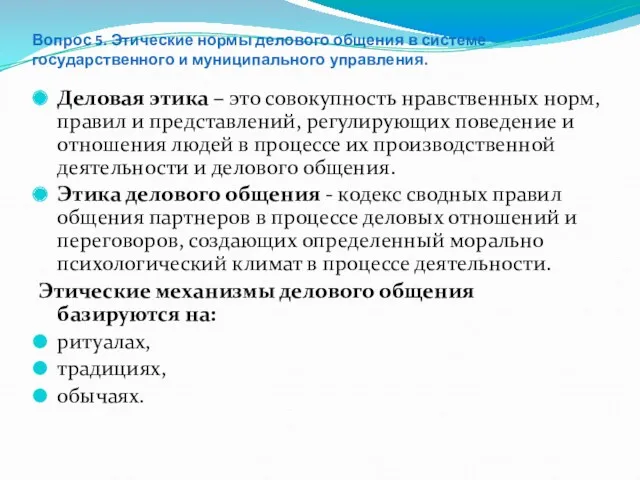 Вопрос 5. Этические нормы делового общения в системе государственного и муниципального управления.

Деловая этика – это совокупность нравственных норм, правил и представлений, регулирующих поведение и отношения людей в процессе их производственной деятельности и делового общения.

Этика делового общения - кодекс сводных правил общения партнеров в процессе деловых отношений и переговоров, создающих определенный морально психологический климат в процессе деятельности.

Этические механизмы делового общения базируются на:

ритуалах,

традициях,

обычаях.